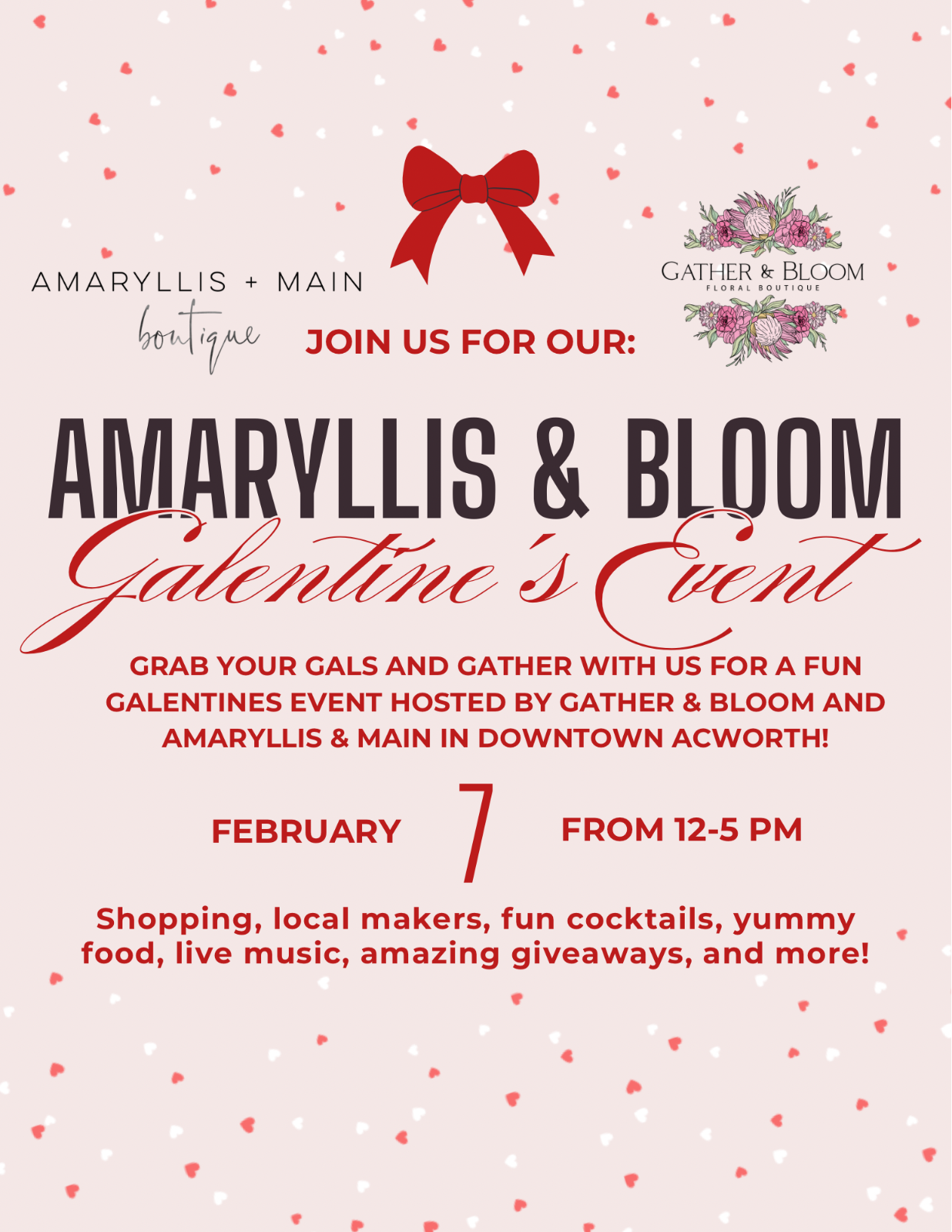 AMARYLLIS + MAIN
boutique

GATHER & BLOOM
FLORAL BOUTIQUE

JOIN US FOR OUR:

AMARYLLIS & BLOOM
Galentine's Event

GRAB YOUR GALS AND GATHER WITH US FOR A FUN GALENTINES EVENT HOSTED BY GATHER & BLOOM AND AMARYLLIS & MAIN IN DOWNTOWN ACWORTH!

FEBRUARY 7 FROM 12-5 PM

Shopping, local makers, fun cocktails, yummy food, live music, amazing giveaways, and more!